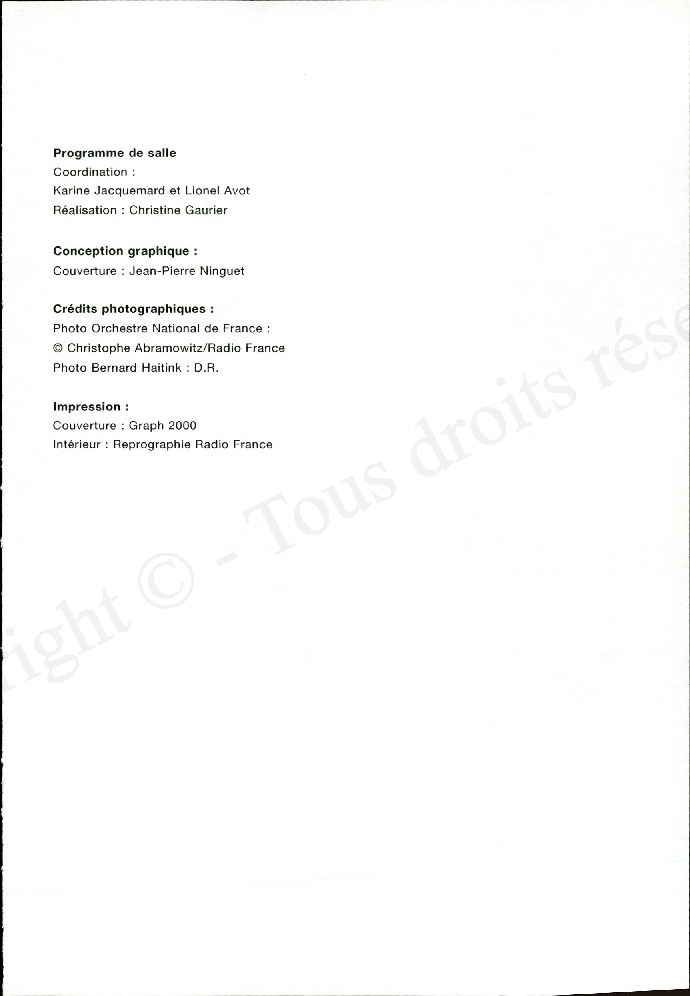 Programme de salle
Coordination :
Karine Jacquemard et Lionel Avot
Réalisation : Christine Gaurier

Conception graphique :
Couverture : Jean-Pierre Ninguet

Crédits photographiques :
Photo Orchestre National de France :
© Christophe Abramowitz/Radio France
Photo Bernard Haitink : D.R.

Impression :
Couverture : Graph 2000
Intérieur : Reprographie Radio France

ight © - Tous droits rése